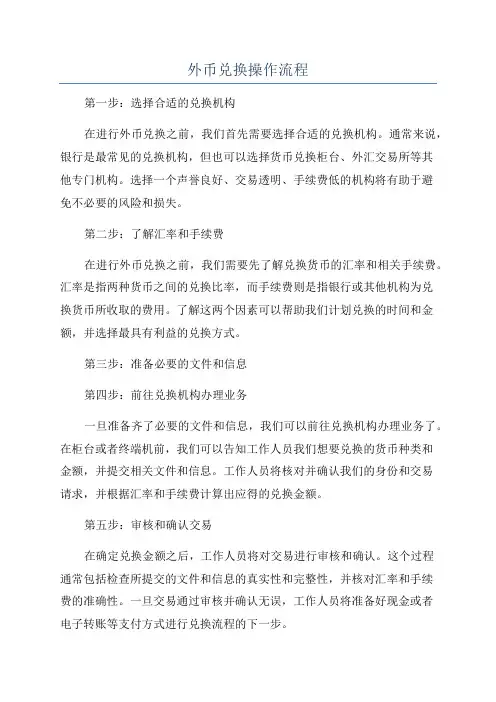 外币兑换操作流程

第一步：选择合适的兑换机构

在进行外币兑换之前，我们首先需要选择合适的兑换机构。通常来说，银行是最常见的兑换机构，但也可以选择货币兑换柜台、外汇交易所等其他专门机构。选择一个声誉良好、交易透明、手续费低的机构将有助于避免不必要的风险和损失。

第二步：了解汇率和手续费

在进行外币兑换之前，我们需要先了解兑换货币的汇率和相关手续费。汇率是指两种货币之间的兑换比率，而手续费则是指银行或其他机构为兑换货币所收取的费用。了解这两个因素可以帮助我们计划兑换的时间和金额，并选择最具有利益的兑换方式。

第三步：准备必要的文件和信息

第四步：前往兑换机构办理业务

一旦准备齐了必要的文件和信息，我们可以前往兑换机构办理业务了。在柜台或者终端机前，我们可以告知工作人员我们想要兑换的货币种类和金额，并提交相关文件和信息。工作人员将核对并确认我们的身份和交易请求，并根据汇率和手续费计算出应得的兑换金额。

第五步：审核和确认交易

在确定兑换金额之后，工作人员将对交易进行审核和确认。这个过程通常包括检查所提交的文件和信息的真实性和完整性，并核对汇率和手续费的准确性。一旦交易通过审核并确认无误，工作人员将准备好现金或者电子转账等支付方式进行兑换流程的下一步。